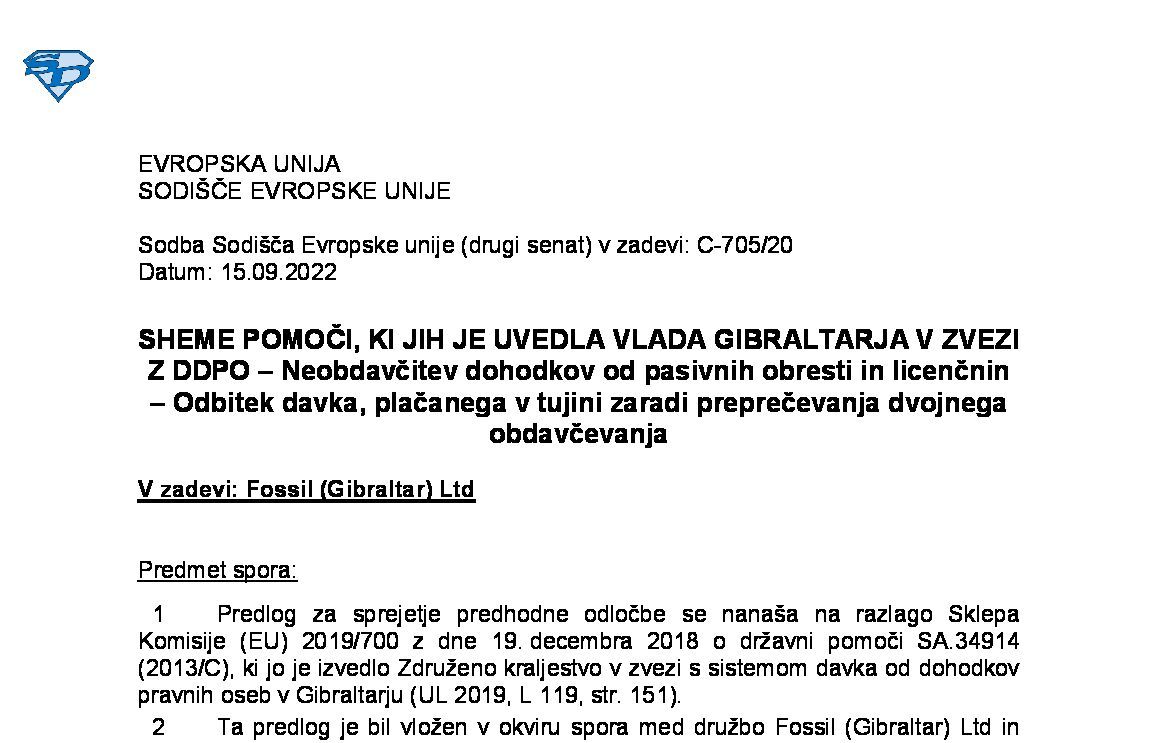 EVROPSKA UNIJA
SODIŠČE EVROPSKE UNIJE

Sodba Sodišča Evropske unije (drugi senat) v zadevi: C-705/20
Datum: 15.09.2022

SHEME POMOČI, KI JIH JE UVEDLA VLADA GIBRALTARJA V ZVEZI Z DDPO – Neobdavčitev dohodkov od pasivnih obresti in licenčnin – Odbitek davka, plačanega v tujini zaradi preprečevanja dvojnega obdavčevanja

V zadevi: Fossil (Gibraltar) Ltd

Predmet spora:

1 Predlog za sprejetje predhodne odločbe se nanaša na razlago Sklepa Komisije (EU) 2019/700 z dne 19. decembra 2018 o državni pomoči SA.34914 (2013/C), ki jo je izvedlo Združeno kraljestvo v zvezi s sistemom davka od dohodkov pravnih oseb v Gibraltarju (UL 2019, L 119, str. 151).

2 Ta predlog je bil vložen v okviru spora med družbo Fossil (Gibraltar) Ltd in